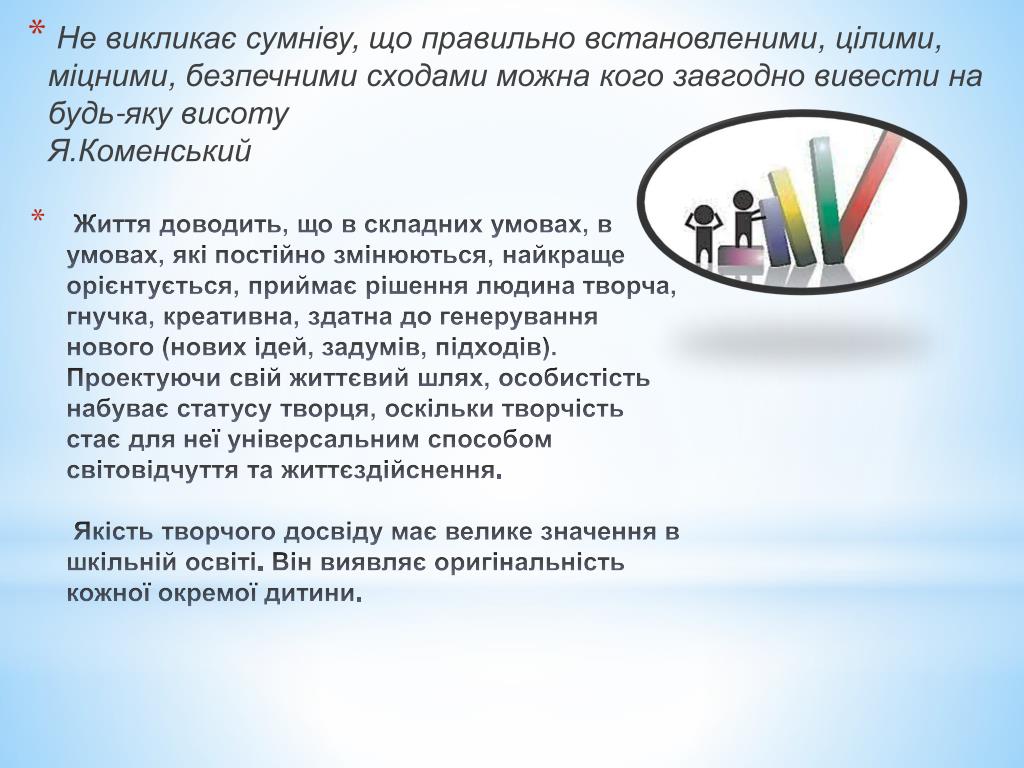 * Не викликає сумніву, що правильно встановленими, цілими, міцними, безпечними сходами можна кого завгодно вивести на будь-яку висоту
Я.Коменський

* Життя доводить, що в складних умовах, в умовах, які постійно змінюються, найкраще орієнтується, приймає рішення людина творча, гнучка, креативна, здатна до генерування нового (нових ідей, задумів, підходів). Проектуючи свій життєвий шлях, особистість набуває статусу творця, оскільки творчість стає для неї універсальним способом світовідчуття та життєздійснення.

Якість творчого досвіду має велике значення в шкільній освіті. Він виявляє оригінальність кожної окремої дитини.